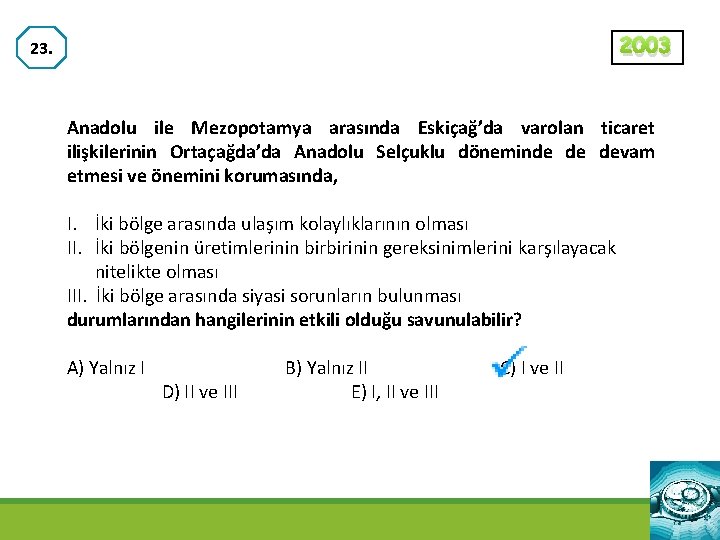 23.

2003

Anadolu ile Mezopotamya arasında Eskiçağ'da varolan ticaret ilişkilerinin Ortaçağda'da Anadolu Selçuklu döneminde de devam etmesi ve önemini korumasında,

I. İki bölge arasında ulaşım kolaylıklarının olması
II. İki bölgenin üretimlerinin birbirinin gereksinimlerini karşılayacak nitelikte olması
III. İki bölge arasında siyasi sorunların bulunması
durumlarından hangilerinin etkili olduğu savunulabilir?

A) Yalnız I
B) Yalnız II
C) I ve II
D) II ve III
E) I, II ve III